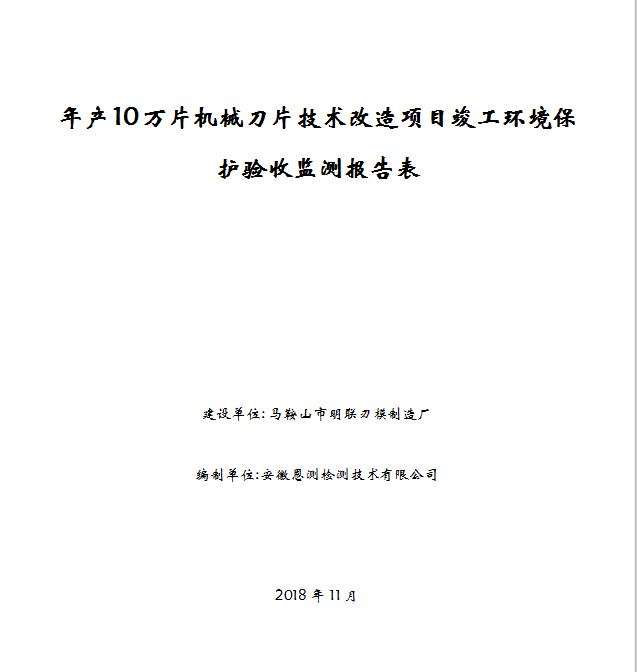 年产10万片机械刀片技术改造项目竣工环境保护验收监测报告表

建设单位：马鞍山市明联刀模制造厂

编制单位：安徽恩测检测技术有限公司

2018 年 11 月